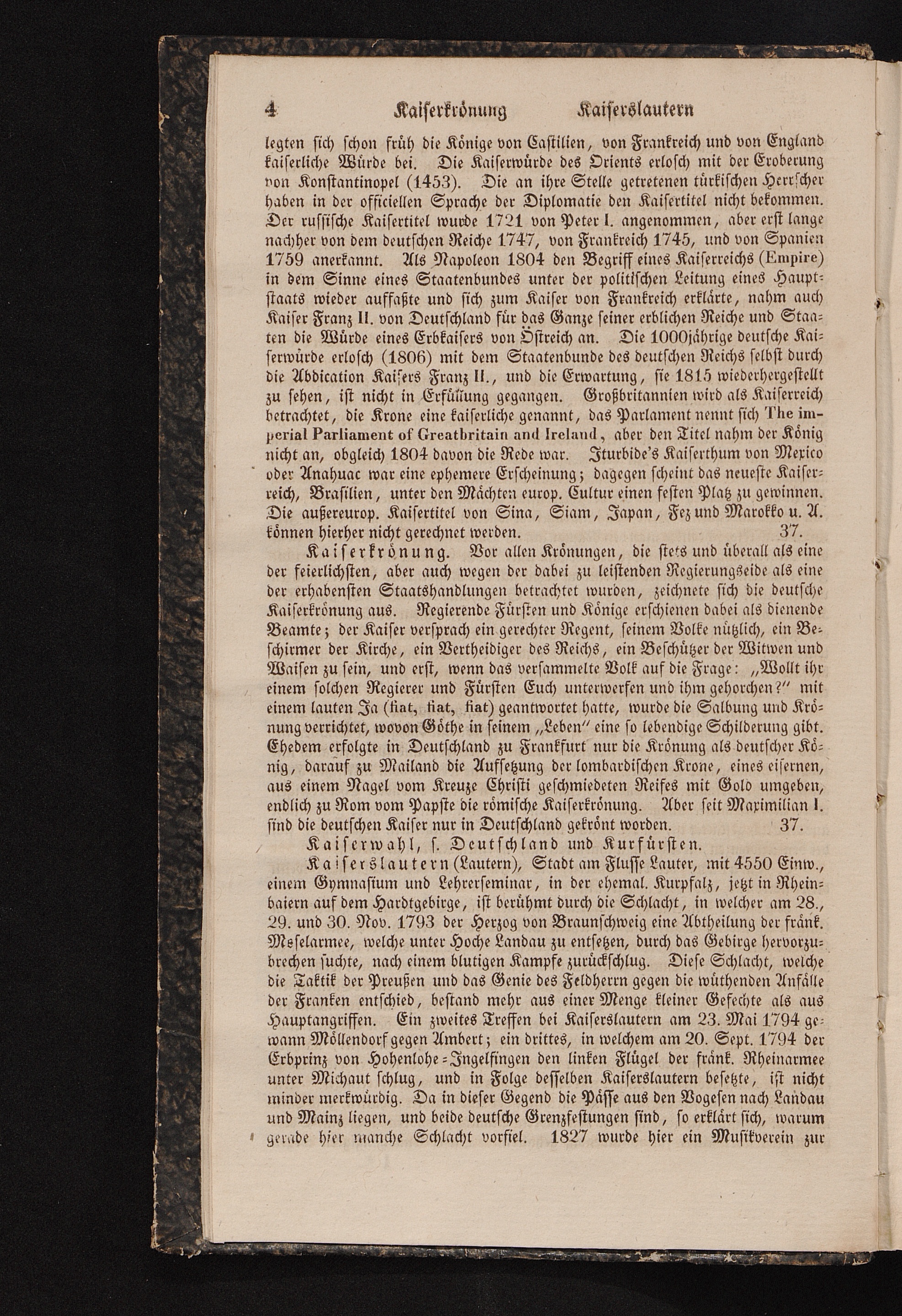 4 Kaiserkrönung Kaiserslautern

legten sich schon früh die Könige von Castilien, von Frankreich und von England kaiserliche Würde bei. Die Kaiserwürde des Orients erlosch mit der Eroberung von Konstantinopel (1453). Die an ihre Stelle getretenen türkischen Herrscher haben in der officiellen Sprache der Diplomatie den Kaisertitel nicht bekommen. Der russische Kaisertitel wurde 1721 von Peter I. angenommen, aber erst lange nachher von dem deutschen Reiche 1747, von Frankreich 1745, und von Spanien 1759 anerkannt. Als Napoleon 1804 den Begriff eines Kaiserreichs (Empire) in dem Sinne eines Staatenbundes unter der politischen Leitung eines Hauptstaats wieder auffaßte und sich zum Kaiser von Frankreich erklärte, nahm auch Kaiser Franz II. von Deutschland für das Ganze seiner erblichen Reiche und Staaten die Würde eines Erbkaisers von Östreich an. Die 1000jährige deutsche Kaiserwürde erlosch (1806) mit dem Staatenbunde des deutschen Reichs selbst durch die Abdication Kaisers Franz II., und die Erwartung, sie 1815 wiederhergestellt zu sehen, ist nicht in Erfüllung gegangen. Großbritannien wird als Kaiserreich betrachtet, die Krone eine kaiserliche genannt, das Parlament nennt sich The imperial Parliament of Greatbritain and Ireland, aber den Titel nahm der König nicht an, obgleich 1804 davon die Rede war. Iturbide's Kaiserthum von Mexico oder Anahuac war eine ephemere Erscheinung; dagegen scheint das neueste Kaiserreich, Brasilien, unter den Mächten europ. Cultur einen festen Platz zu gewinnen. Die außereurop. Kaisertitel von Sina, Siam, Japan, Fez und Marokko u. A. können hierher nicht gerechnet werden. 37.

Kaiserkrönung. Vor allen Krönungen, die stets und überall als eine der feierlichsten, aber auch wegen der dabei zu leistenden Regierungseide als eine der erhabensten Staatshandlungen betrachtet wurden, zeichnete sich die deutsche Kaiserkrönung aus. Regierende Fürsten und Könige erschienen dabei als dienende Beamte; der Kaiser versprach ein gerechter Regent, seinem Volke nützlich, ein Beschirmer der Kirche, ein Vertheidiger des Reichs, ein Beschützer der Witwen und Waisen zu sein, und erst, wenn das versammelte Volk auf die Frage: „Wollt ihr einem solchen Regierer und Fürsten Euch unterwerfen und ihm gehorchen?" mit einem lauten Ja (fiat, fiat, fiat) geantwortet hatte, wurde die Salbung und Krönung verrichtet, wovon Göthe in seinem „Leben" eine so lebendige Schilderung gibt. Ehedem erfolgte in Deutschland zu Frankfurt nur die Krönung als deutscher König, darauf zu Mailand die Aufsetzung der lombardischen Krone, eines eisernen, aus einem Nagel vom Kreuze Christi geschmiedeten Reifes mit Gold umgeben, endlich zu Rom vom Papste die römische Kaiserkrönung. Aber seit Maximilian I. sind die deutschen Kaiser nur in Deutschland gekrönt worden. 37.

Kaiserwahl, s. Deutschland und Kurfürsten.

Kaiserslautern (Lautern), Stadt am Flusse Lauter, mit 4550 Einw., einem Gymnasium und Lehrerseminar, in der ehemal. Kurpfalz, jetzt in Rheinbaiern auf dem Hardtgebirge, ist berühmt durch die Schlacht, in welcher am 28., 29. und 30. Nov. 1793 der Herzog von Braunschweig eine Abtheilung der fränk. Moselarmee, welche unter Hoche Landau zu entsetzen, durch das Gebirge hervorzubrechen suchte, nach einem blutigen Kampfe zurückschlug. Diese Schlacht, welche die Taktik der Preußen und das Genie des Feldherrn gegen die wüthenden Anfälle der Franken entschied, bestand mehr aus einer Menge kleiner Gefechte als aus Hauptangriffen. Ein zweites Treffen bei Kaiserslautern am 23. Mai 1794 gewann Möllendorf gegen Ambert; ein drittes, in welchem am 20. Sept. 1794 der Erbprinz von Hohenlohe-Ingelfingen den linken Flügel der fränk. Rheinarmee unter Michaut schlug, und in Folge desselben Kaiserslautern besetzte, ist nicht minder merkwürdig. Da in dieser Gegend die Pässe aus den Vogesen nach Landau und Mainz liegen, und beide deutsche Grenzfestungen sind, so erklärt sich, warum gerade hier manche Schlacht vorfiel. 1827 wurde hier ein Musikverein zur